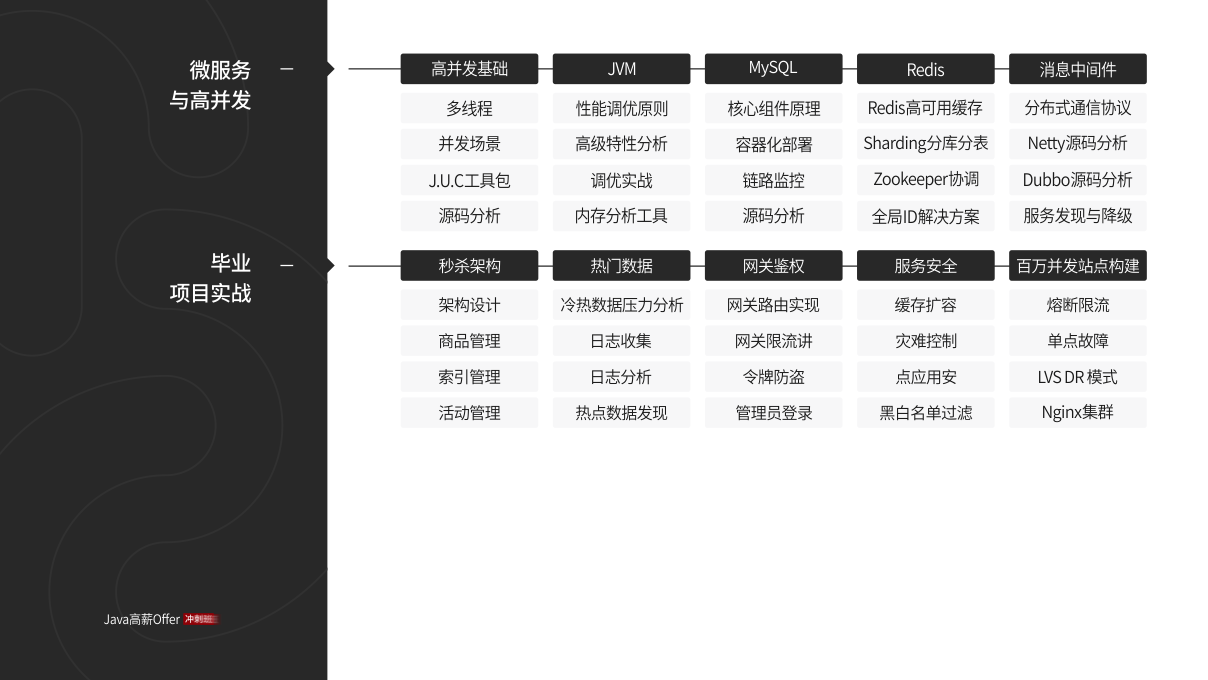 微服务
与高并发

高并发基础
多线程
并发场景
J.U.C工具包
源码分析

JVM
性能调优原则
高级特性分析
调优实战
内存分析工具

MySQL
核心组件原理
容器化部署
链路监控
源码分析

Redis
Redis高可用缓存
Sharding分库分表
Zookeeper协调
全局ID解决方案

消息中间件
分布式通信协议
Netty源码分析
Dubbo源码分析
服务发现与降级

毕业
项目实战

秒杀架构
架构设计
商品管理
索引管理
活动管理

热门数据
冷热数据压力分析
日志收集
日志分析
热点数据发现

网关鉴权
网关路由实现
网关限流讲
令牌防盗
管理员登录

服务安全
缓存扩容
灾难控制
点应用安
黑白名单过滤

百万并发站点构建
熔断限流
单点故障
LVS DR 模式
Nginx集群

Java高薪Offer 冲刺班